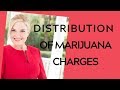 DISTRIBUTION OF MARIJUANA CHARGES